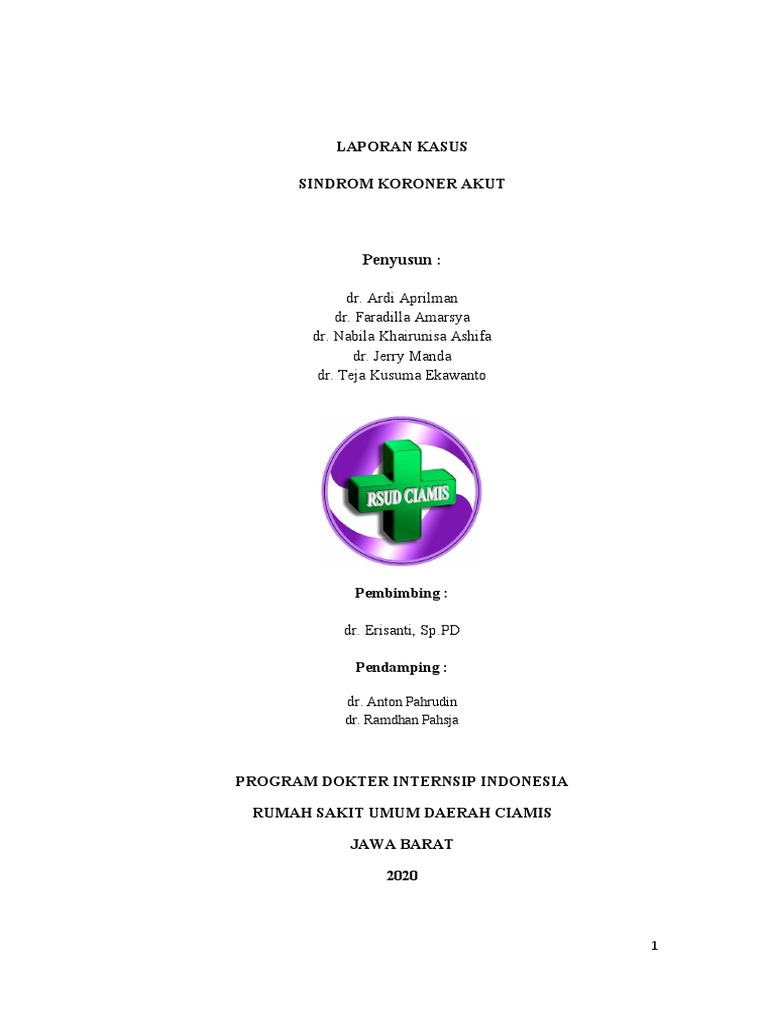 LAPORAN KASUS

SINDROM KORONER AKUT

Penyusun :

dr. Ardi Aprilman
dr. Faradilla Amarsya
dr. Nabila Khairunisa Ashifa
dr. Jerry Manda
dr. Teja Kusuma Ekawanto

RSUD CIAMIS

Pembimbing :

dr. Erisanti, Sp.PD

Pendamping :

dr. Anton Pahrudin
dr. Ramdhan Pahsja

PROGRAM DOKTER INTERNSIP INDONESIA

RUMAH SAKIT UMUM DAERAH CIAMIS

JAWA BARAT

2020

1